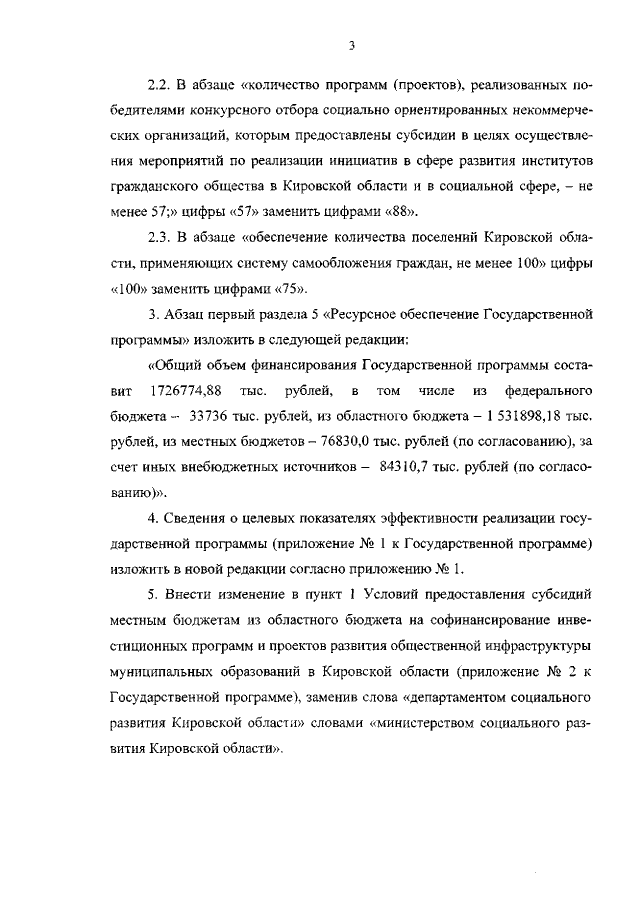 3

2.2. В абзаце «количество программ (проектов), реализованных победителями конкурсного отбора социально ориентированных некоммерческих организаций, которым предоставлены субсидии в целях осуществления мероприятий по реализации инициатив в сфере развития институтов гражданского общества в Кировской области и в социальной сфере, – не менее 57;» цифры «57» заменить цифрами «88».

2.3. В абзаце «обеспечение количества поселений Кировской области, применяющих систему самообложения граждан, не менее 100» цифры «100» заменить цифрами «75».

3. Абзац первый раздела 5 «Ресурсное обеспечение Государственной программы» изложить в следующей редакции:

«Общий объем финансирования Государственной программы составит 1726774,88 тыс. рублей, в том числе из федерального бюджета – 33736 тыс. рублей, из областного бюджета – 1 531898,18 тыс. рублей, из местных бюджетов – 76830,0 тыс. рублей (по согласованию), за счет иных внебюджетных источников – 84310,7 тыс. рублей (по согласованию)».

4. Сведения о целевых показателях эффективности реализации государственной программы (приложение № 1 к Государственной программе) изложить в новой редакции согласно приложению № 1.

5. Внести изменение в пункт 1 Условий предоставления субсидий местным бюджетам из областного бюджета на софинансирование инвестиционных программ и проектов развития общественной инфраструктуры муниципальных образований в Кировской области (приложение № 2 к Государственной программе), заменив слова «департаментом социального развития Кировской области» словами «министерством социального развития Кировской области».